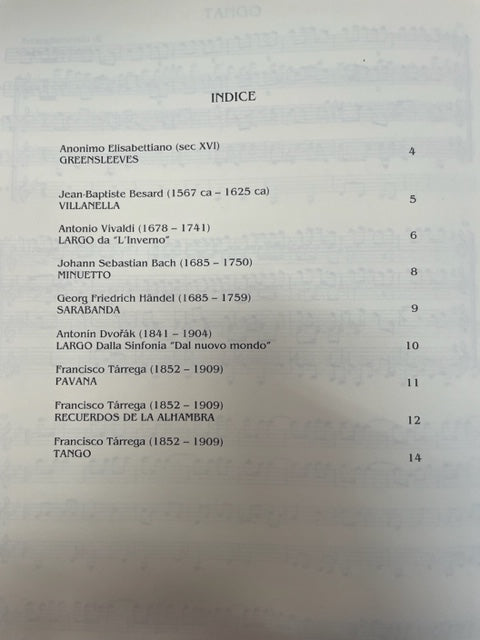 INDICE

Anonimo Elisabettiano (sec XVI)
GREENSLEEVES 4

Jean-Baptiste Besard (1567 ca – 1625 ca)
VILLANELLA 5

Antonio Vivaldi (1678 – 1741)
LARGO da "L'Inverno" 6

Johann Sebastian Bach (1685 – 1750)
MINUETTO 8

Georg Friedrich Händel (1685 – 1759)
SARABANDA 9

Antonín Dvořák (1841 – 1904)
LARGO Dalla Sinfonia "Dal nuovo mondo" 10

Francisco Tárrega (1852 – 1909)
PAVANA 11

Francisco Tárrega (1852 – 1909)
RECUERDOS DE LA ALHAMBRA 12

Francisco Tárrega (1852 – 1909)
TANGO 14